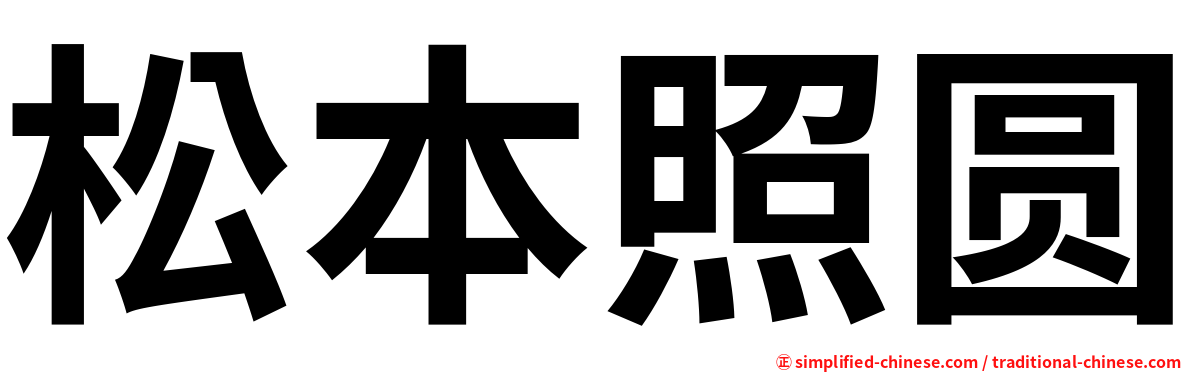 松本照圆

㊣ simplified-chinese.com / traditional-chinese.com